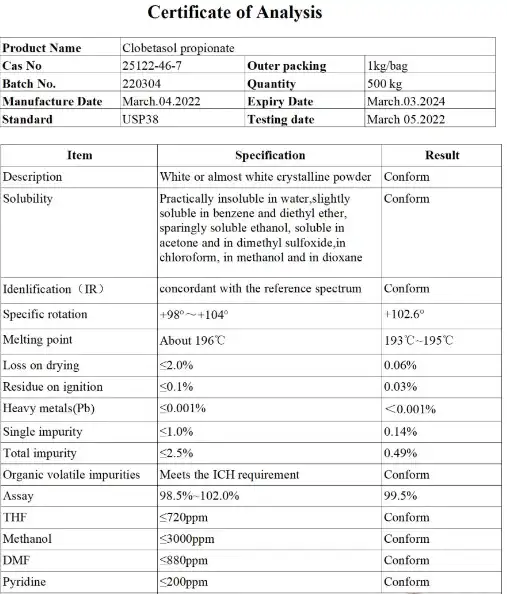 Certificate of Analysis

| Product Name | Clobetasol propionate | | |
|---|---|---|---|
| Cas No | 25122-46-7 | Outer packing | 1kg/bag |
| Batch No. | 220304 | Quantity | 500 kg |
| Manufacture Date | March.04.2022 | Expiry Date | March.03.2024 |
| Standard | USP38 | Testing date | March 05.2022 |

| Item | Specification | Result |
|---|---|---|
| Description | White or almost white crystalline powder | Conform |
| Solubility | Practically insoluble in water,slightly soluble in benzene and diethyl ether, sparingly soluble ethanol, soluble in acetone and in dimethyl sulfoxide,in chloroform, in methanol and in dioxane | Conform |
| Idenlification（IR） | concordant with the reference spectrum | Conform |
| Specific rotation | +98°~+104° | +102.6° |
| Melting point | About 196℃ | 193℃~195℃ |
| Loss on drying | ≤2.0% | 0.06% |
| Residue on ignition | ≤0.1% | 0.03% |
| Heavy metals(Pb) | ≤0.001% | ＜0.001% |
| Single impurity | ≤1.0% | 0.14% |
| Total impurity | ≤2.5% | 0.49% |
| Organic volatile impurities | Meets the ICH requirement | Conform |
| Assay | 98.5%~102.0% | 99.5% |
| THF | ≤720ppm | Conform |
| Methanol | ≤3000ppm | Conform |
| DMF | ≤880ppm | Conform |
| Pyridine | ≤200ppm | Conform |